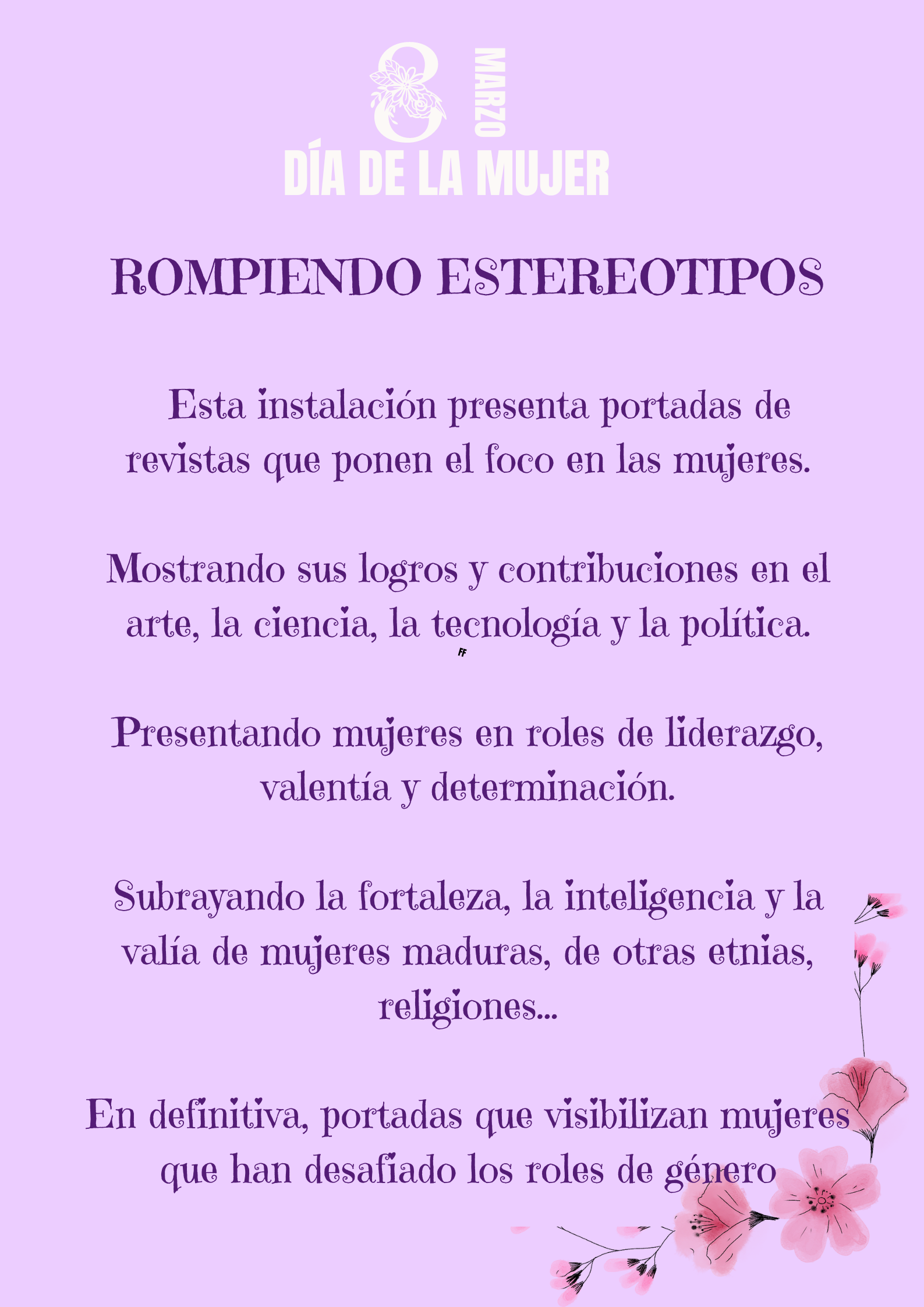 8 MARZO
DÍA DE LA MUJER

ROMPIENDO ESTEREOTIPOS

Esta instalación presenta portadas de revistas que ponen el foco en las mujeres.

Mostrando sus logros y contribuciones en el arte, la ciencia, la tecnología y la política.

FF

Presentando mujeres en roles de liderazgo, valentía y determinación.

Subrayando la fortaleza, la inteligencia y la valía de mujeres maduras, de otras etnias, religiones...

En definitiva, portadas que visibilizan mujeres que han desafiado los roles de género